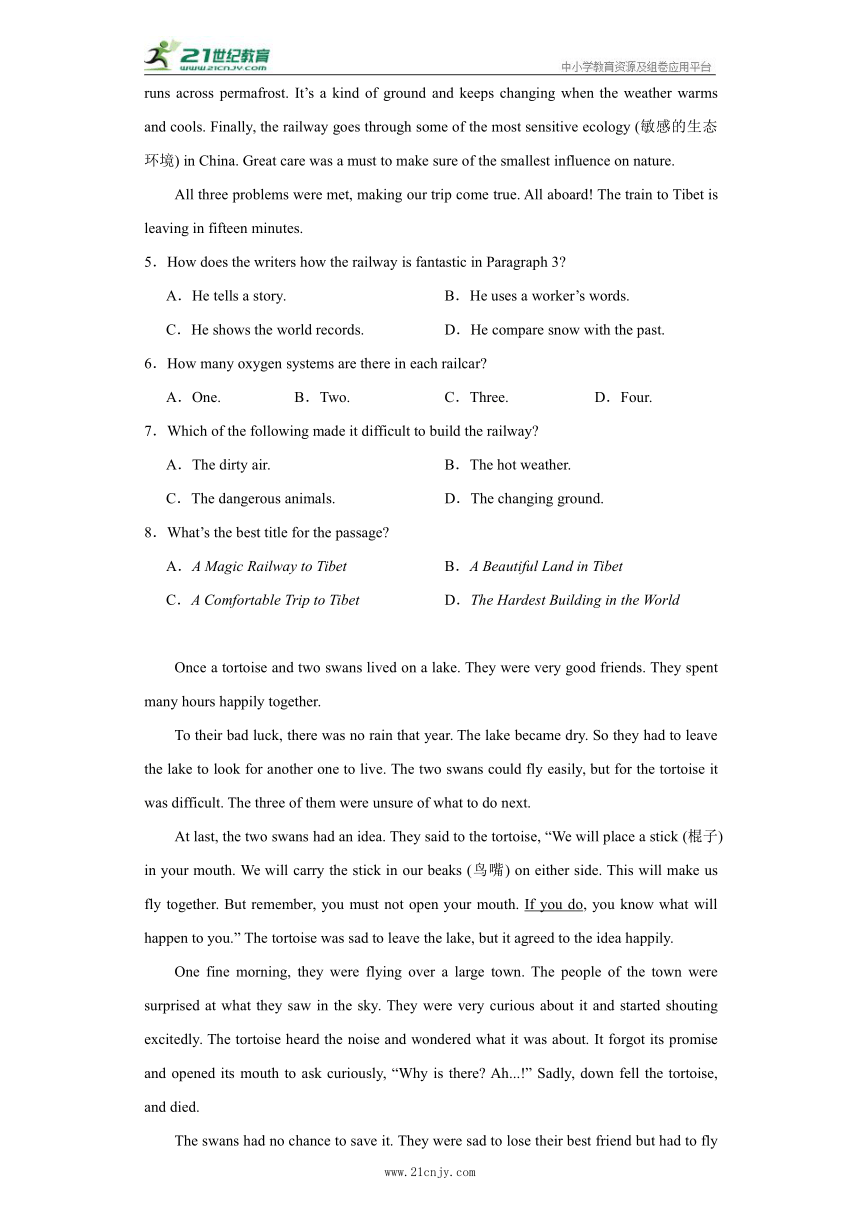 21世纪教育 www.21cnjy.com

中小学教育资源及组卷应用平台

runs across permafrost. It’s a kind of ground and keeps changing when the weather warms and cools. Finally, the railway goes through some of the most sensitive ecology (敏感的生态环境) in China. Great care was a must to make sure of the smallest influence on nature.

All three problems were met, making our trip come true. All aboard! The train to Tibet is leaving in fifteen minutes.

5．How does the writers how the railway is fantastic in Paragraph 3?

A．He tells a story.
B．He uses a worker’s words.
C．He shows the world records.
D．He compare snow with the past.

6．How many oxygen systems are there in each railcar?

A．One.
B．Two.
C．Three.
D．Four.

7．Which of the following made it difficult to build the railway?

A．The dirty air.
B．The hot weather.
C．The dangerous animals.
D．The changing ground.

8．What’s the best title for the passage?

A．A Magic Railway to Tibet
B．A Beautiful Land in Tibet
C．A Comfortable Trip to Tibet
D．The Hardest Building in the World

Once a tortoise and two swans lived on a lake. They were very good friends. They spent many hours happily together.

To their bad luck, there was no rain that year. The lake became dry. So they had to leave the lake to look for another one to live. The two swans could fly easily, but for the tortoise it was difficult. The three of them were unsure of what to do next.

At last, the two swans had an idea. They said to the tortoise, “We will place a stick (棍子) in your mouth. We will carry the stick in our beaks (鸟嘴) on either side. This will make us fly together. But remember, you must not open your mouth. If you do, you know what will happen to you.” The tortoise was sad to leave the lake, but it agreed to the idea happily.

One fine morning, they were flying over a large town. The people of the town were surprised at what they saw in the sky. They were very curious about it and started shouting excitedly. The tortoise heard the noise and wondered what it was about. It forgot its promise and opened its mouth to ask curiously, “Why is there? Ah...!” Sadly, down fell the tortoise, and died.

The swans had no chance to save it. They were sad to lose their best friend but had to fly

www.21cnjy.com